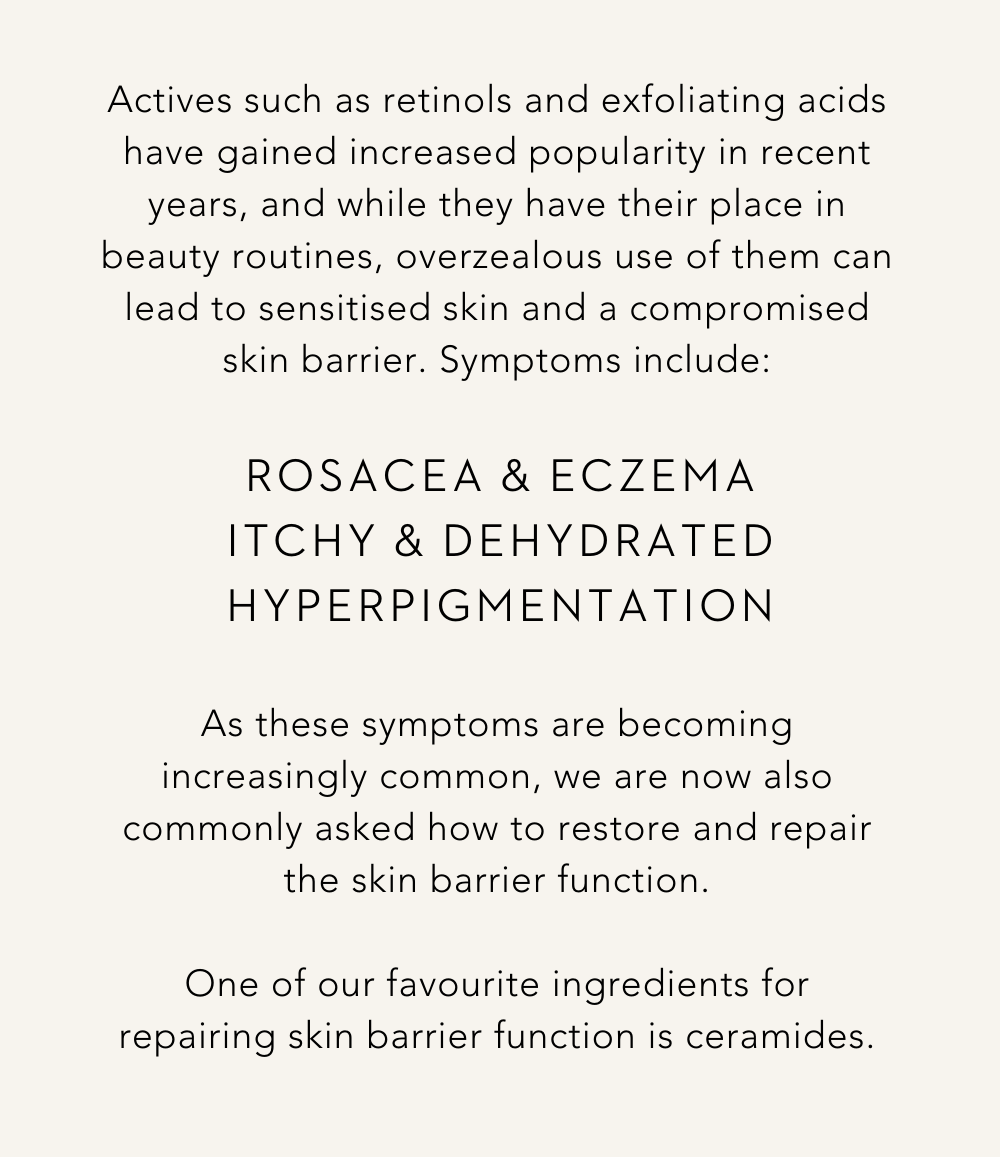 Actives such as retinols and exfoliating acids have gained increased popularity in recent years, and while they have their place in beauty routines, overzealous use of them can lead to sensitised skin and a compromised skin barrier. Symptoms include:

ROSACEA & ECZEMA
ITCHY & DEHYDRATED
HYPERPIGMENTATION

As these symptoms are becoming increasingly common, we are now also commonly asked how to restore and repair the skin barrier function.

One of our favourite ingredients for repairing skin barrier function is ceramides.